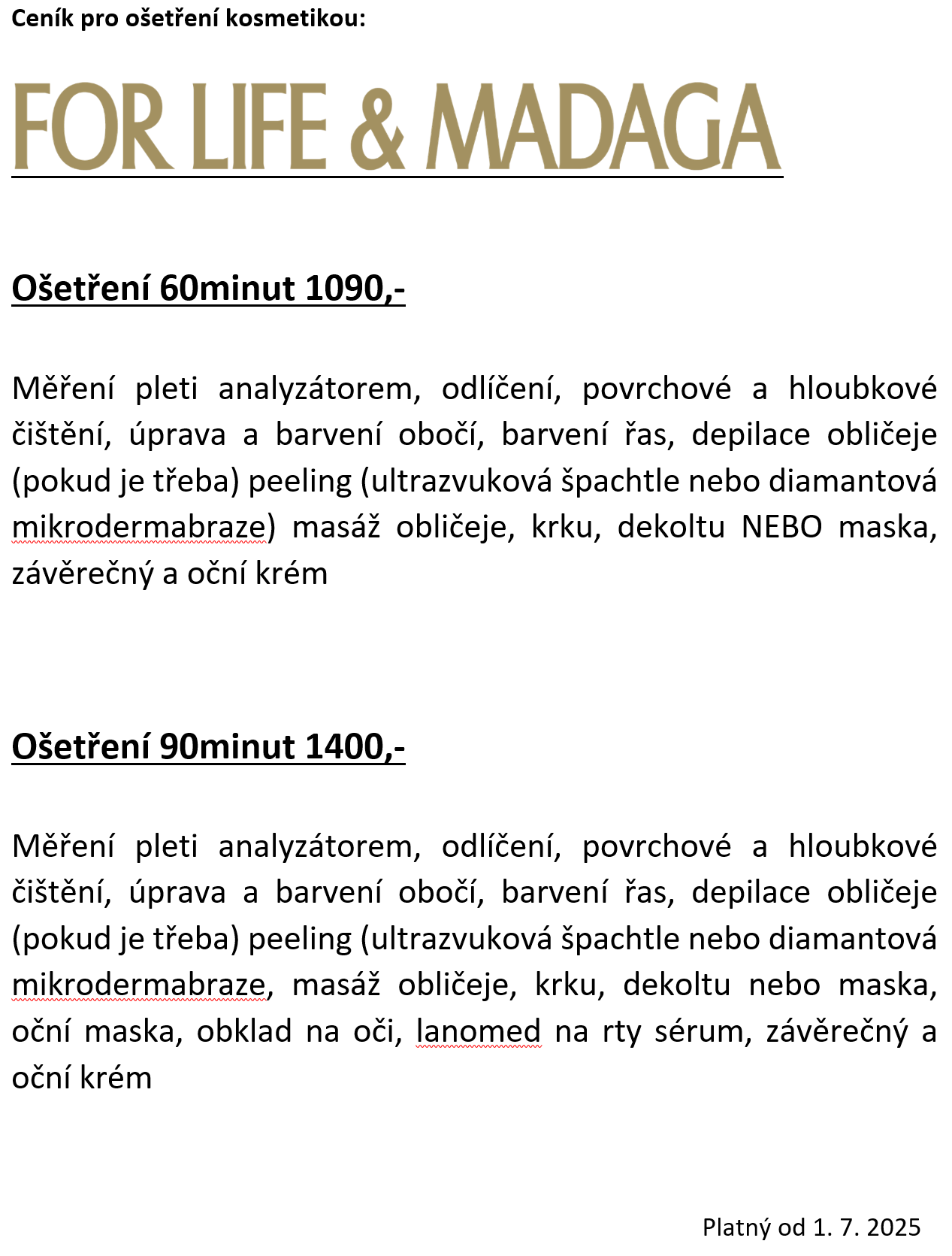 Ceník pro ošetření kosmetikou:

FOR LIFE & MADAGA

Ošetření 60minut 1090,-

Měření pleti analyzátorem, odlíčení, povrchové a hloubkové čištění, úprava a barvení obočí, barvení řas, depilace obličeje (pokud je třeba) peeling (ultrazvuková špachtle nebo diamantová mikrodermabraze) masáž obličeje, krku, dekoltu NEBO maska, závěrečný a oční krém

Ošetření 90minut 1400,-

Měření pleti analyzátorem, odlíčení, povrchové a hloubkové čištění, úprava a barvení obočí, barvení řas, depilace obličeje (pokud je třeba) peeling (ultrazvuková špachtle nebo diamantová mikrodermabraze, masáž obličeje, krku, dekoltu nebo maska, oční maska, obklad na oči, lanomed na rty sérum, závěrečný a oční krém

Platný od 1. 7. 2025